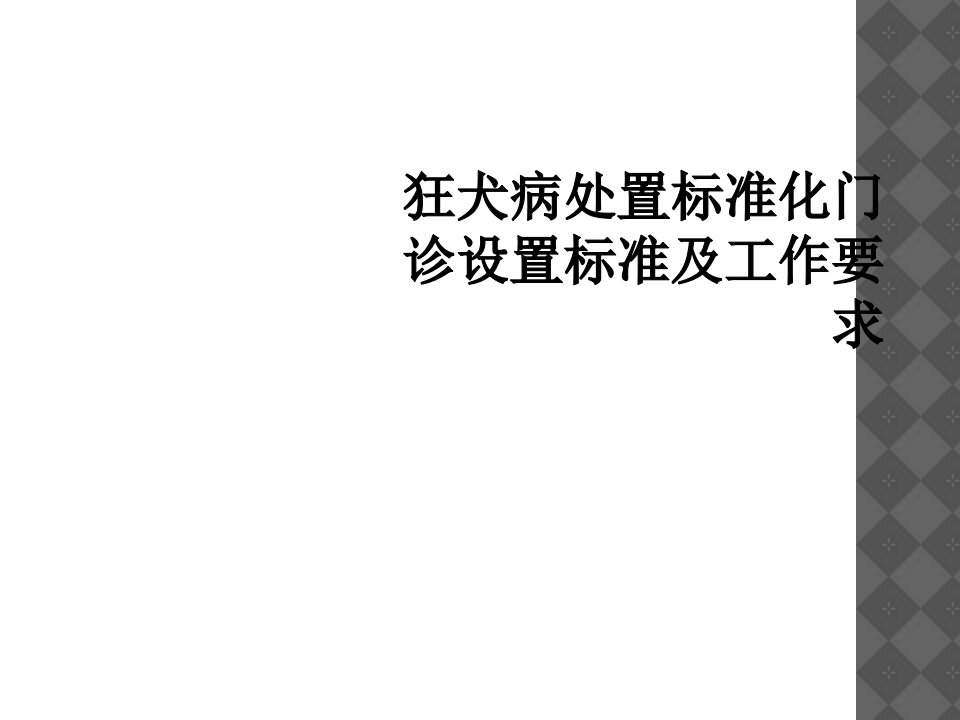 狂犬病处置标准化门诊设置标准及工作要求